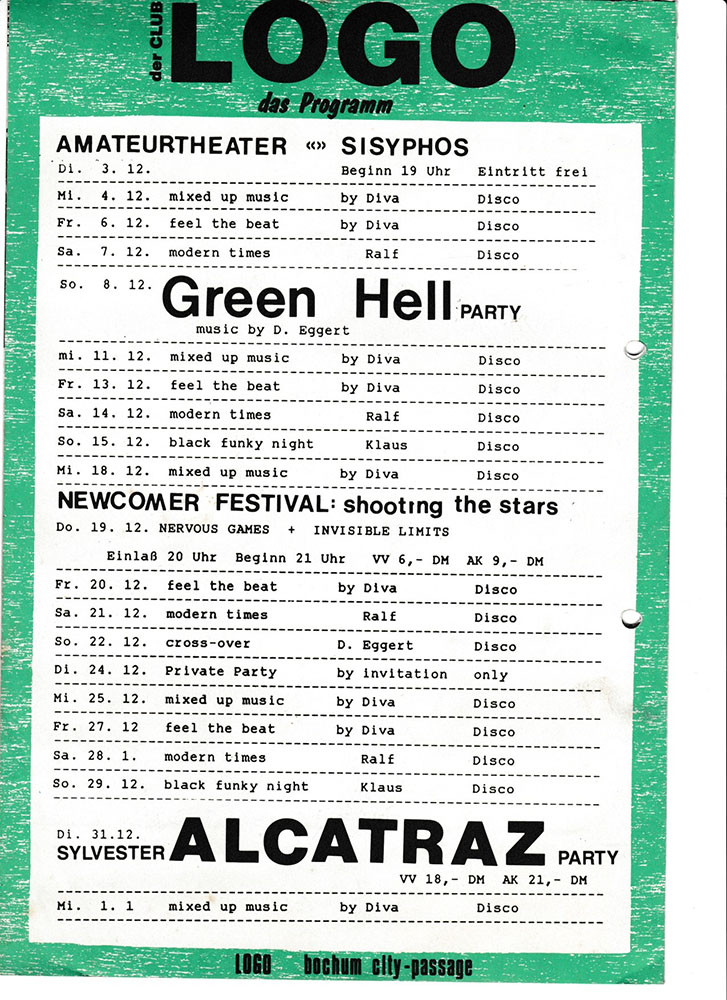 der CLUB LOGO
das Programm

AMATEURTHEATER «» SISYPHOS
Di. 3. 12. Beginn 19 Uhr Eintritt frei

Mi. 4. 12. mixed up music by Diva Disco
Fr. 6. 12. feel the beat by Diva Disco
Sa. 7. 12. modern times Ralf Disco

So. 8. 12. Green Hell PARTY
music by D. Eggert

mi. 11. 12. mixed up music by Diva Disco
Fr. 13. 12. feel the beat by Diva Disco
Sa. 14. 12. modern times Ralf Disco
So. 15. 12. black funky night Klaus Disco
Mi. 18. 12. mixed up music by Diva Disco

NEWCOMER FESTIVAL: shooting the stars
Do. 19. 12. NERVOUS GAMES + INVISIBLE LIMITS
Einlaß 20 Uhr Beginn 21 Uhr VV 6,- DM AK 9,- DM

Fr. 20. 12. feel the beat by Diva Disco
Sa. 21. 12. modern times Ralf Disco
So. 22. 12. cross-over D. Eggert Disco
Di. 24. 12. Private Party by invitation only
Mi. 25. 12. mixed up music by Diva Disco
Fr. 27. 12 feel the beat by Diva Disco
Sa. 28. 1. modern times Ralf Disco
So. 29. 12. black funky night Klaus Disco

Di. 31.12.
SYLVESTER ALCATRAZ PARTY
VV 18,- DM AK 21,- DM

Mi. 1. 1 mixed up music by Diva Disco

LOGO bochum city-passage